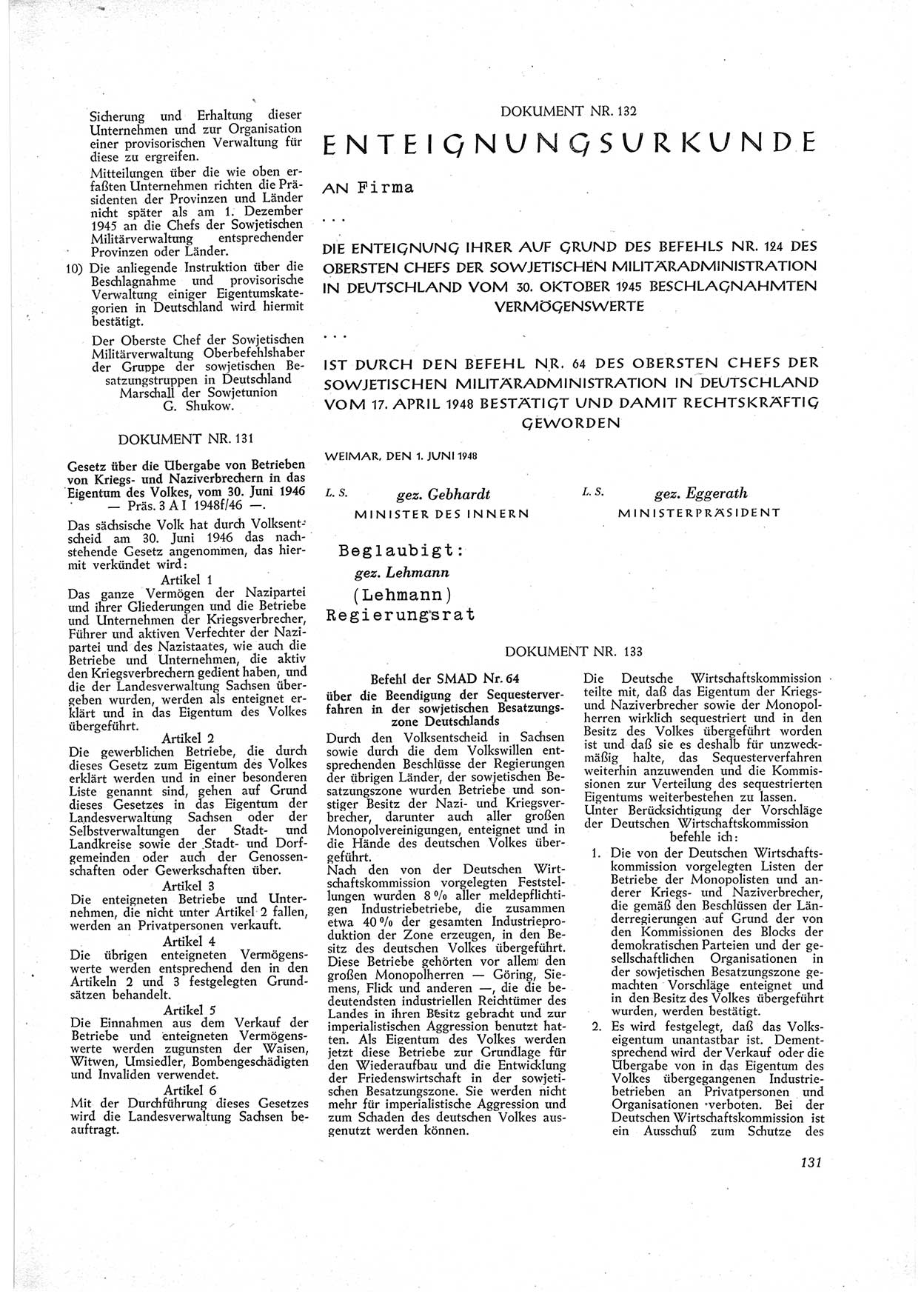 Sicherung und Erhaltung dieser Unternehmen und zur Organisation einer provisorischen Verwaltung für diese zu ergreifen.

Mitteilungen über die wie oben erfaßten Unternehmen richten die Präsidenten der Provinzen und Länder nicht später als am 1. Dezember 1945 an die Chefs der Sowjetischen Militärverwaltung entsprechender Provinzen oder Länder.

10) Die anliegende Instruktion über die Beschlagnahme und provisorische Verwaltung einiger Eigentumskategorien in Deutschland wird hiermit bestätigt.

Der Oberste Chef der Sowjetischen Militärverwaltung Oberbefehlshaber der Gruppe der sowjetischen Besatzungstruppen in Deutschland Marschall der Sowjetunion G. Shukow.

DOKUMENT NR. 131

Gesetz über die Übergabe von Betrieben von Kriegs- und Naziverbrechern in das Eigentum des Volkes, vom 30. Juni 1946 — Präs. 3 A I 1948f/46 —.

Das sächsische Volk hat durch Volksentscheid am 30. Juni 1946 das nachstehende Gesetz angenommen, das hiermit verkündet wird:

Artikel 1
Das ganze Vermögen der Nazipartei und ihrer Gliederungen und die Betriebe und Unternehmen der Kriegsverbrecher, Führer und aktiven Verfechter der Nazipartei und des Nazistaates, wie auch die Betriebe und Unternehmen, die aktiv den Kriegsverbrechern gedient haben, und die der Landesverwaltung Sachsen übergeben wurden, werden als enteignet erklärt und in das Eigentum des Volkes übergeführt.

Artikel 2
Die gewerblichen Betriebe, die durch dieses Gesetz zum Eigentum des Volkes erklärt werden und in einer besonderen Liste genannt sind, gehen auf Grund dieses Gesetzes in das Eigentum der Landesverwaltung Sachsen oder der Selbstverwaltungen der Stadt- und Landkreise sowie der Stadt- und Dorfgemeinden oder auch der Genossenschaften oder Gewerkschaften über.

Artikel 3
Die enteigneten Betriebe und Unternehmen, die nicht unter Artikel 2 fallen, werden an Privatpersonen verkauft.

Artikel 4
Die übrigen enteigneten Vermögenswerte werden entsprechend den in den Artikeln 2 und 3 festgelegten Grundsätzen behandelt.

Artikel 5
Die Einnahmen aus dem Verkauf der Betriebe und enteigneten Vermögenswerte werden zugunsten der Waisen, Witwen, Umsiedler, Bombengeschädigten und Invaliden verwendet.

Artikel 6
Mit der Durchführung dieses Gesetzes wird die Landesverwaltung Sachsen beauftragt.

DOKUMENT NR. 132

ENTEIGNUNGSURKUNDE

AN Firma

...

DIE ENTEIGNUNG IHRER AUF GRUND DES BEFEHLS NR. 124 DES OBERSTEN CHEFS DER SOWJETISCHEN MILITÄRADMINISTRATION IN DEUTSCHLAND VOM 30. OKTOBER 1945 BESCHLAGNAHMTEN VERMÖGENSWERTE

...

IST DURCH DEN BEFEHL NR. 64 DES OBERSTEN CHEFS DER SOWJETISCHEN MILITÄRADMINISTRATION IN DEUTSCHLAND VOM 17. APRIL 1948 BESTÄTIGT UND DAMIT RECHTSKRÄFTIG GEWORDEN

WEIMAR, DEN 1. JUNI 1948

L. S. gez. Gebhardt
MINISTER DES INNERN

L. S. gez. Eggerath
MINISTERPRÄSIDENT

Beglaubigt:
gez. Lehmann
(Lehmann)
Regierungsrat

DOKUMENT NR. 133

Befehl der SMAD Nr. 64
über die Beendigung der Sequesterverfahren in der sowjetischen Besatzungszone Deutschlands

Durch den Volksentscheid in Sachsen sowie durch die dem Volkswillen entsprechenden Beschlüsse der Regierungen der übrigen Länder, der sowjetischen Besatzungszone wurden Betriebe und sonstiger Besitz der Nazi- und Kriegsverbrecher, darunter auch aller großen Monopolvereinigungen, enteignet und in die Hände des deutschen Volkes übergeführt.

Nach den von der Deutschen Wirtschaftskommission vorgelegten Feststellungen wurden 8 % aller meldepflichtigen Industriebetriebe, die zusammen etwa 40 % der gesamten Industrieproduktion der Zone erzeugen, in den Besitz des deutschen Volkes übergeführt. Diese Betriebe gehörten vor allem den großen Monopolherren — Göring, Siemens, Flick und anderen —, die die bedeutendsten industriellen Reichtümer des Landes in ihren Besitz gebracht und zur imperialistischen Aggression benutzt hatten. Als Eigentum des Volkes werden jetzt diese Betriebe zur Grundlage für den Wiederaufbau und die Entwicklung der Friedenswirtschaft in der sowjetischen Besatzungszone. Sie werden nicht mehr für imperialistische Aggression und zum Schaden des deutschen Volkes ausgenutzt werden können.

Die Deutsche Wirtschaftskommission teilte mit, daß das Eigentum der Kriegs- und Naziverbrecher sowie der Monopolherren wirklich sequestriert und in den Besitz des Volkes übergeführt worden ist und daß sie es deshalb für unzweckmäßig halte, das Sequesterverfahren weiterhin anzuwenden und die Kommissionen zur Verteilung des sequestrierten Eigentums weiterbestehen zu lassen.

Unter Berücksichtigung der Vorschläge der Deutschen Wirtschaftskommission befehle ich:

1. Die von der Deutschen Wirtschaftskommission vorgelegten Listen der Betriebe der Monopolisten und anderer Kriegs- und Naziverbrecher, die gemäß den Beschlüssen der Länderregierungen auf Grund der von den Kommissionen des Blocks der demokratischen Parteien und der gesellschaftlichen Organisationen in der sowjetischen Besatzungszone gemachten Vorschläge enteignet und in den Besitz des Volkes übergeführt wurden, werden bestätigt.

2. Es wird festgelegt, daß das Volkseigentum unantastbar ist. Dementsprechend wird der Verkauf oder die Übergabe von in das Eigentum des Volkes übergegangenen Industriebetrieben an Privatpersonen und Organisationen verboten. Bei der Deutschen Wirtschaftskommission ist ein Ausschuß zum Schutze des

131